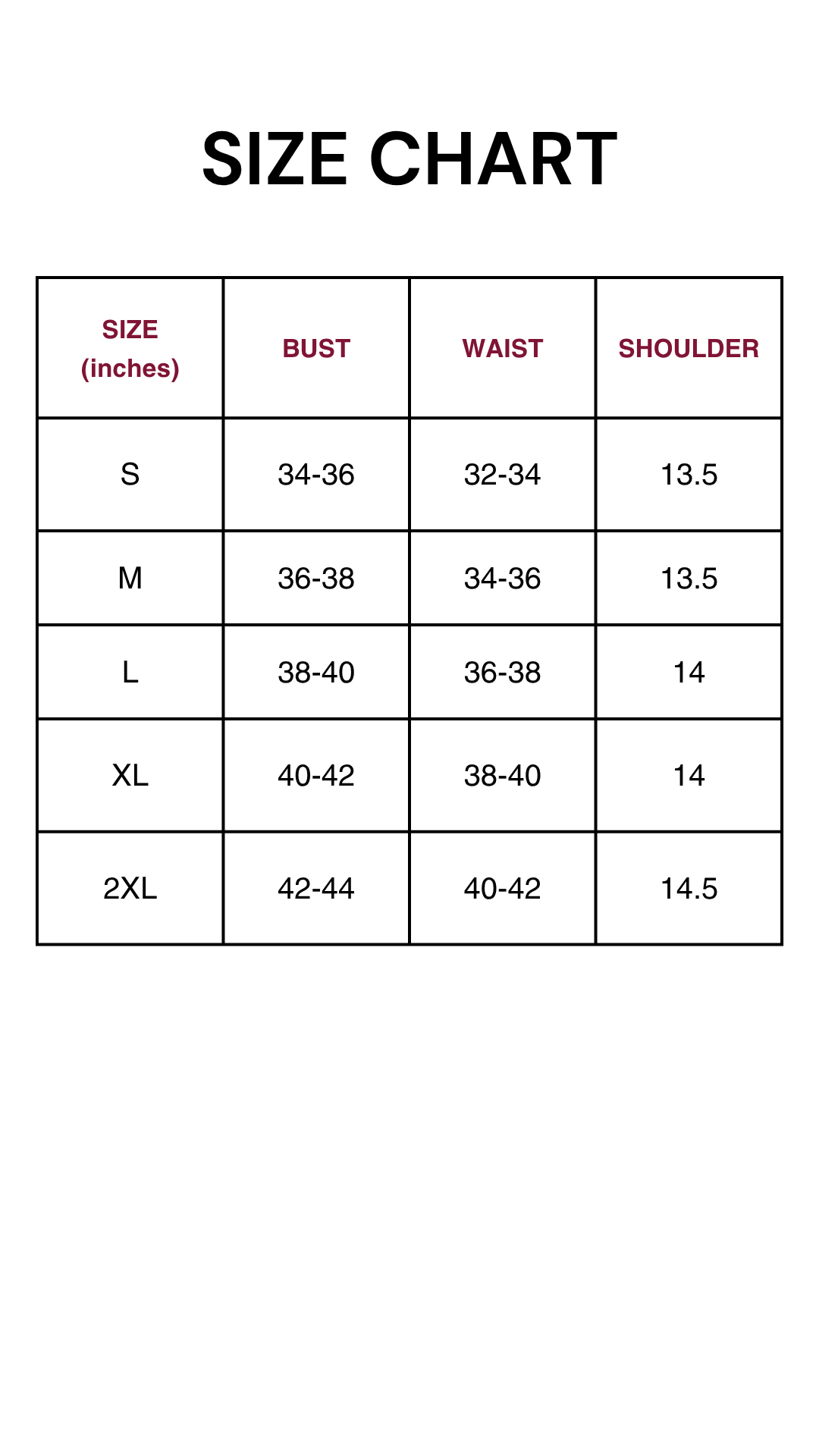 SIZE CHART

| SIZE (inches) | BUST | WAIST | SHOULDER |
|---|---|---|---|
| S | 34-36 | 32-34 | 13.5 |
| M | 36-38 | 34-36 | 13.5 |
| L | 38-40 | 36-38 | 14 |
| XL | 40-42 | 38-40 | 14 |
| 2XL | 42-44 | 40-42 | 14.5 |